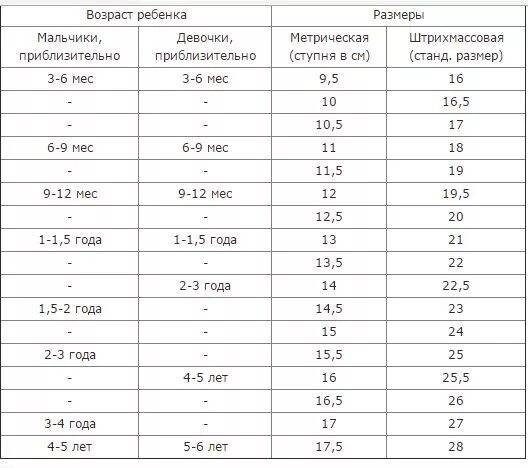 | Возраст ребенка | | Размеры | |
|---|---|---|---|
| Мальчики, приблизительно | Девочки, приблизительно | Метрическая (ступня в см) | Штрихмассовая (станд. размер) |
| 3-6 мес | 3-6 мес | 9,5 | 16 |
| - | - | 10 | 16,5 |
| - | - | 10,5 | 17 |
| 6-9 мес | 6-9 мес | 11 | 18 |
| - | - | 11,5 | 19 |
| 9-12 мес | 9-12 мес | 12 | 19,5 |
| - | - | 12,5 | 20 |
| 1-1,5 года | 1-1,5 года | 13 | 21 |
| - | - | 13,5 | 22 |
| - | 2-3 года | 14 | 22,5 |
| 1,5-2 года | - | 14,5 | 23 |
| - | - | 15 | 24 |
| 2-3 года | - | 15,5 | 25 |
| - | 4-5 лет | 16 | 25,5 |
| - | - | 16,5 | 26 |
| 3-4 года | - | 17 | 27 |
| 4-5 лет | 5-6 лет | 17,5 | 28 |